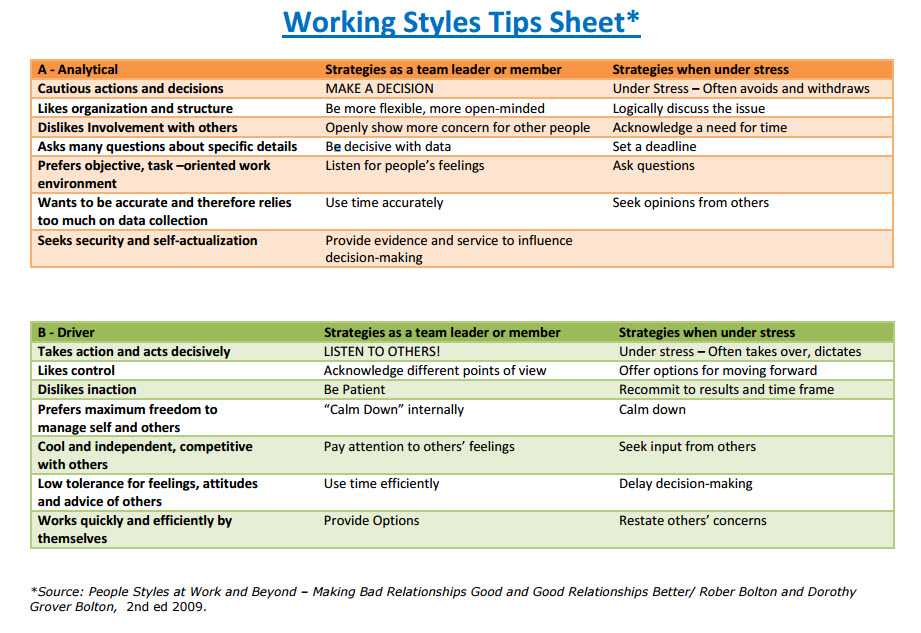 Working Styles Tips Sheet*

| A - Analytical | Strategies as a team leader or member | Strategies when under stress |
|---|---|---|
| Cautious actions and decisions | MAKE A DECISION | Under Stress – Often avoids and withdraws |
| Likes organization and structure | Be more flexible, more open-minded | Logically discuss the issue |
| Dislikes Involvement with others | Openly show more concern for other people | Acknowledge a need for time |
| Asks many questions about specific details | Be decisive with data | Set a deadline |
| Prefers objective, task –oriented work environment | Listen for people's feelings | Ask questions |
| Wants to be accurate and therefore relies too much on data collection | Use time accurately | Seek opinions from others |
| Seeks security and self-actualization | Provide evidence and service to influence decision-making | |

| B - Driver | Strategies as a team leader or member | Strategies when under stress |
|---|---|---|
| Takes action and acts decisively | LISTEN TO OTHERS! | Under stress – Often takes over, dictates |
| Likes control | Acknowledge different points of view | Offer options for moving forward |
| Dislikes inaction | Be Patient | Recommit to results and time frame |
| Prefers maximum freedom to manage self and others | "Calm Down" internally | Calm down |
| Cool and independent, competitive with others | Pay attention to others' feelings | Seek input from others |
| Low tolerance for feelings, attitudes and advice of others | Use time efficiently | Delay decision-making |
| Works quickly and efficiently by themselves | Provide Options | Restate others' concerns |

*Source: People Styles at Work and Beyond – Making Bad Relationships Good and Good Relationships Better/ Rober Bolton and Dorothy Grover Bolton, 2nd ed 2009.